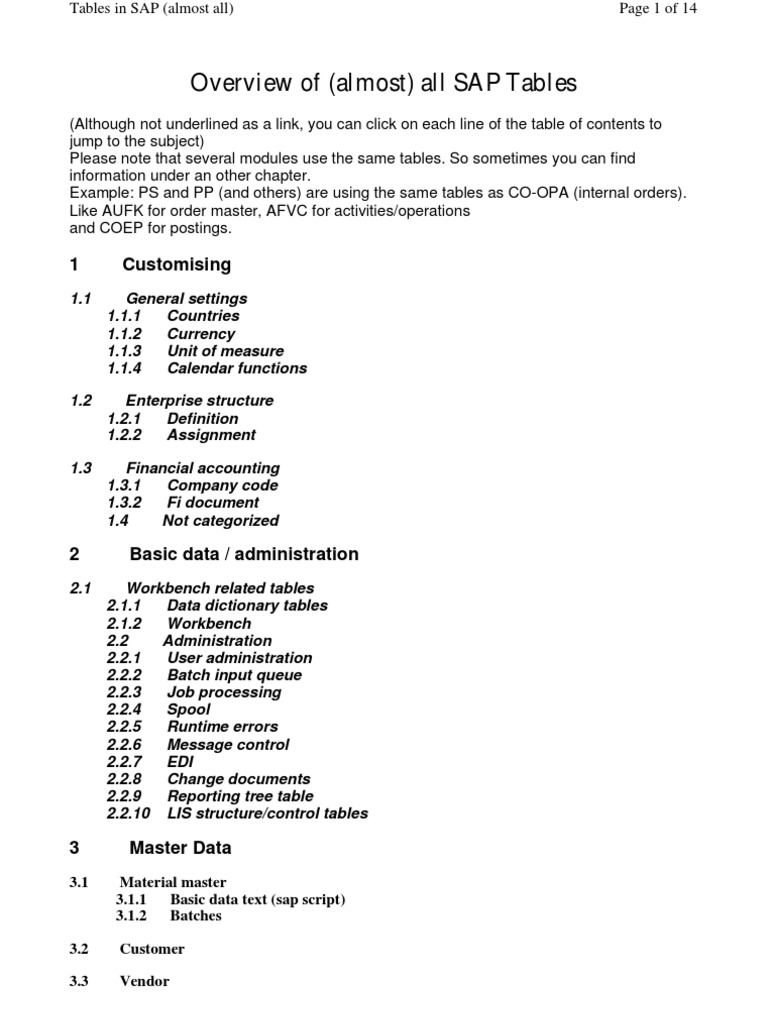 Tables in SAP (almost all)

Page 1 of 14

Overview of (almost) all SAP Tables

(Although not underlined as a link, you can click on each line of the table of contents to jump to the subject)
Please note that several modules use the same tables. So sometimes you can find information under an other chapter.
Example: PS and PP (and others) are using the same tables as CO-OPA (internal orders). Like AUFK for order master, AFVC for activities/operations and COEP for postings.

1 Customising

1.1 General settings
1.1.1 Countries
1.1.2 Currency
1.1.3 Unit of measure
1.1.4 Calendar functions

1.2 Enterprise structure
1.2.1 Definition
1.2.2 Assignment

1.3 Financial accounting
1.3.1 Company code
1.3.2 Fi document
1.4 Not categorized

2 Basic data / administration

2.1 Workbench related tables
2.1.1 Data dictionary tables
2.1.2 Workbench
2.2 Administration
2.2.1 User administration
2.2.2 Batch input queue
2.2.3 Job processing
2.2.4 Spool
2.2.5 Runtime errors
2.2.6 Message control
2.2.7 EDI
2.2.8 Change documents
2.2.9 Reporting tree table
2.2.10 LIS structure/control tables

3 Master Data

3.1 Material master
3.1.1 Basic data text (sap script)
3.1.2 Batches

3.2 Customer

3.3 Vendor